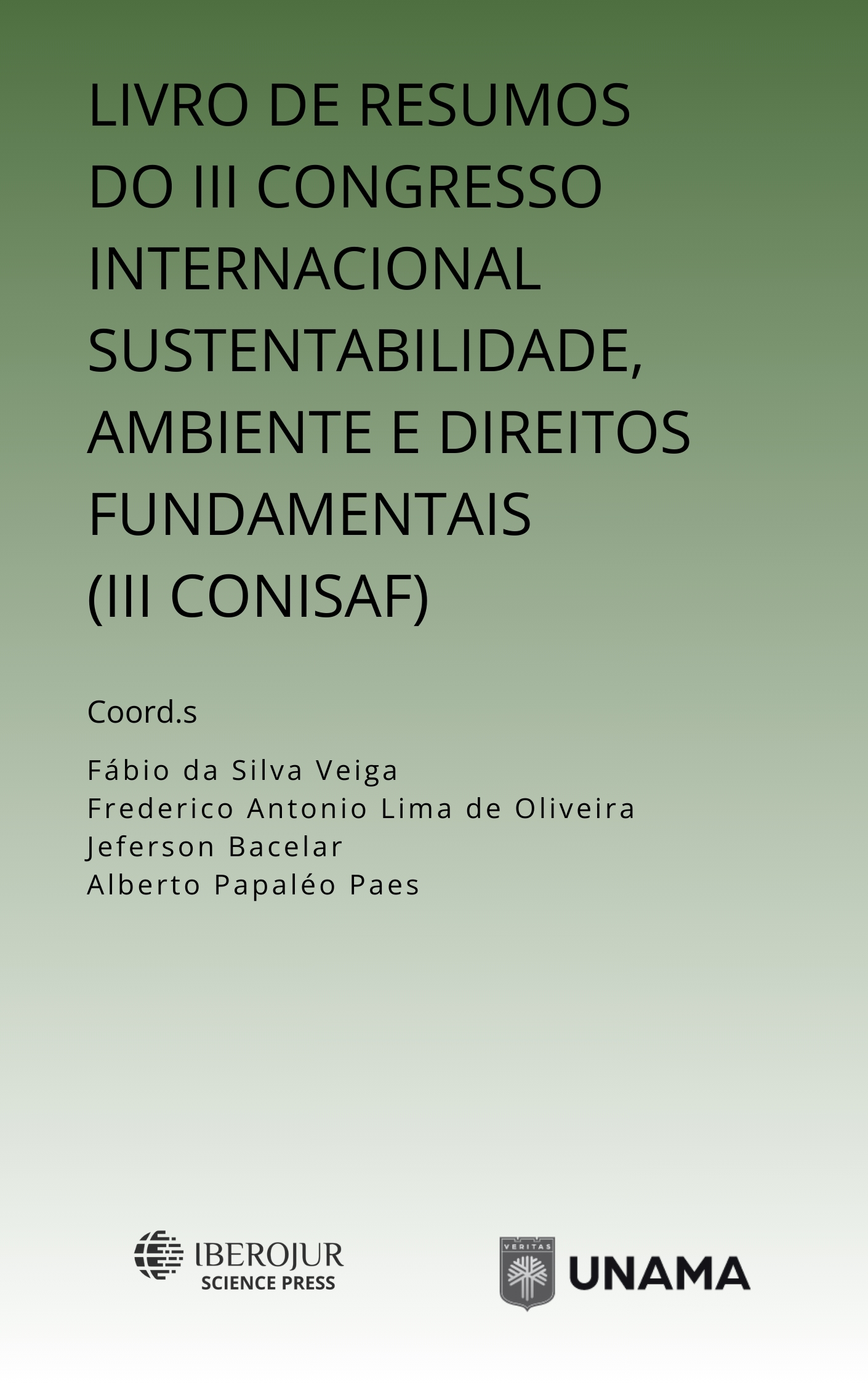 LIVRO DE RESUMOS DO III CONGRESSO INTERNACIONAL SUSTENTABILIDADE, AMBIENTE E DIREITOS FUNDAMENTAIS (III CONISAF)

Coord.s

Fábio da Silva Veiga
Frederico Antonio Lima de Oliveira
Jeferson Bacelar
Alberto Papaléo Paes

IBEROJUR
SCIENCE PRESS

VERITAS
UNAMA